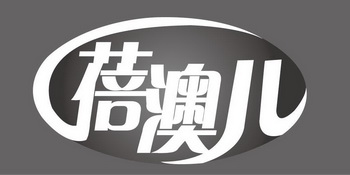 蓓澳儿